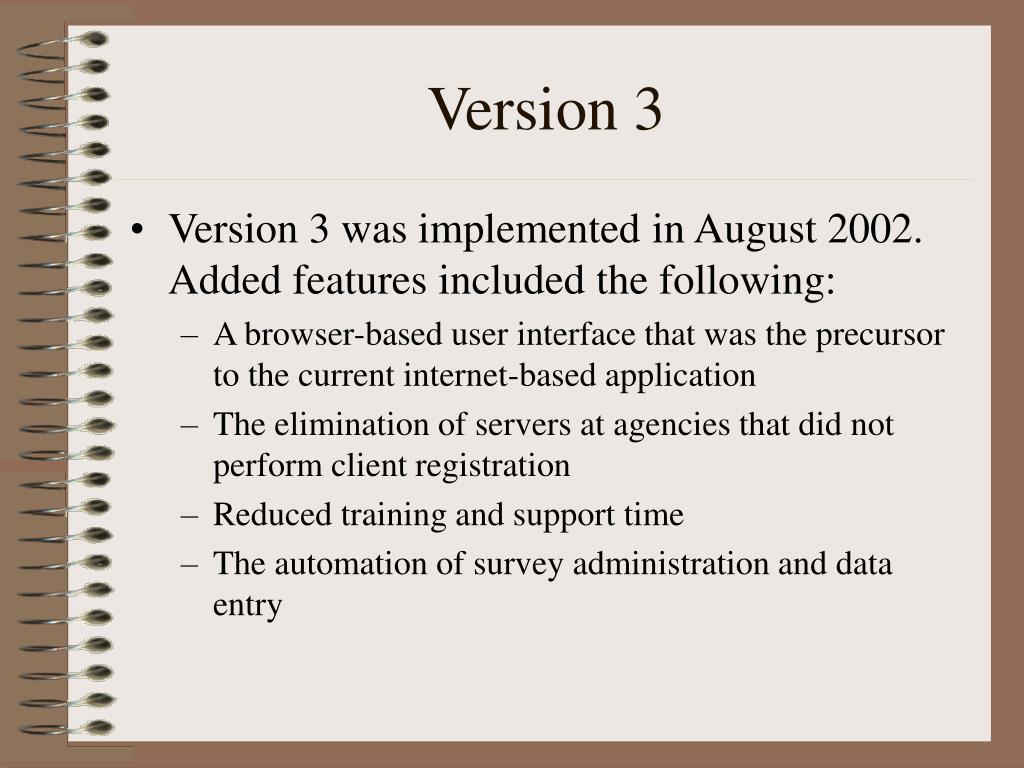 Version 3

• Version 3 was implemented in August 2002. Added features included the following:
– A browser-based user interface that was the precursor to the current internet-based application
– The elimination of servers at agencies that did not perform client registration
– Reduced training and support time
– The automation of survey administration and data entry